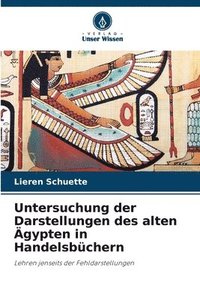 VERLAG
Unser Wissen

Lieren Schuette

Untersuchung der Darstellungen des alten Ägypten in Handelsbüchern

Lehren jenseits der Fehldarstellungen